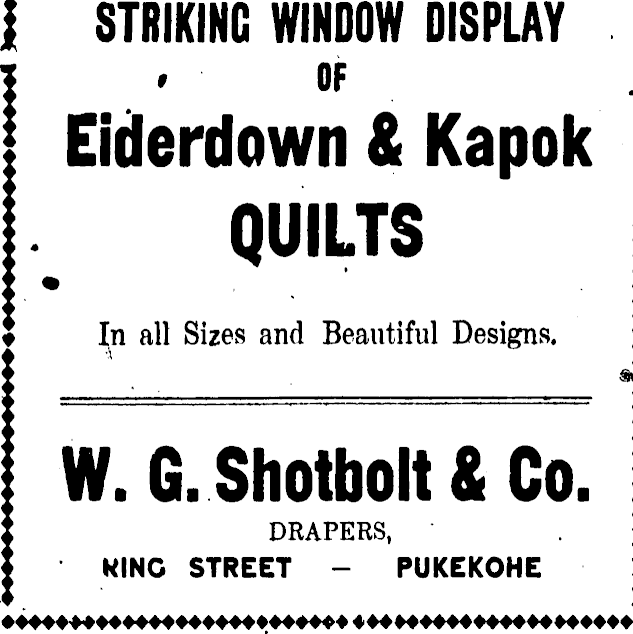 STRIKING WINDOW DISPLAY
OF
Eiderdown & Kapok
QUILTS

In all Sizes and Beautiful Designs.

W. G. Shotbolt & Co.
DRAPERS,
KING STREET — PUKEKOHE